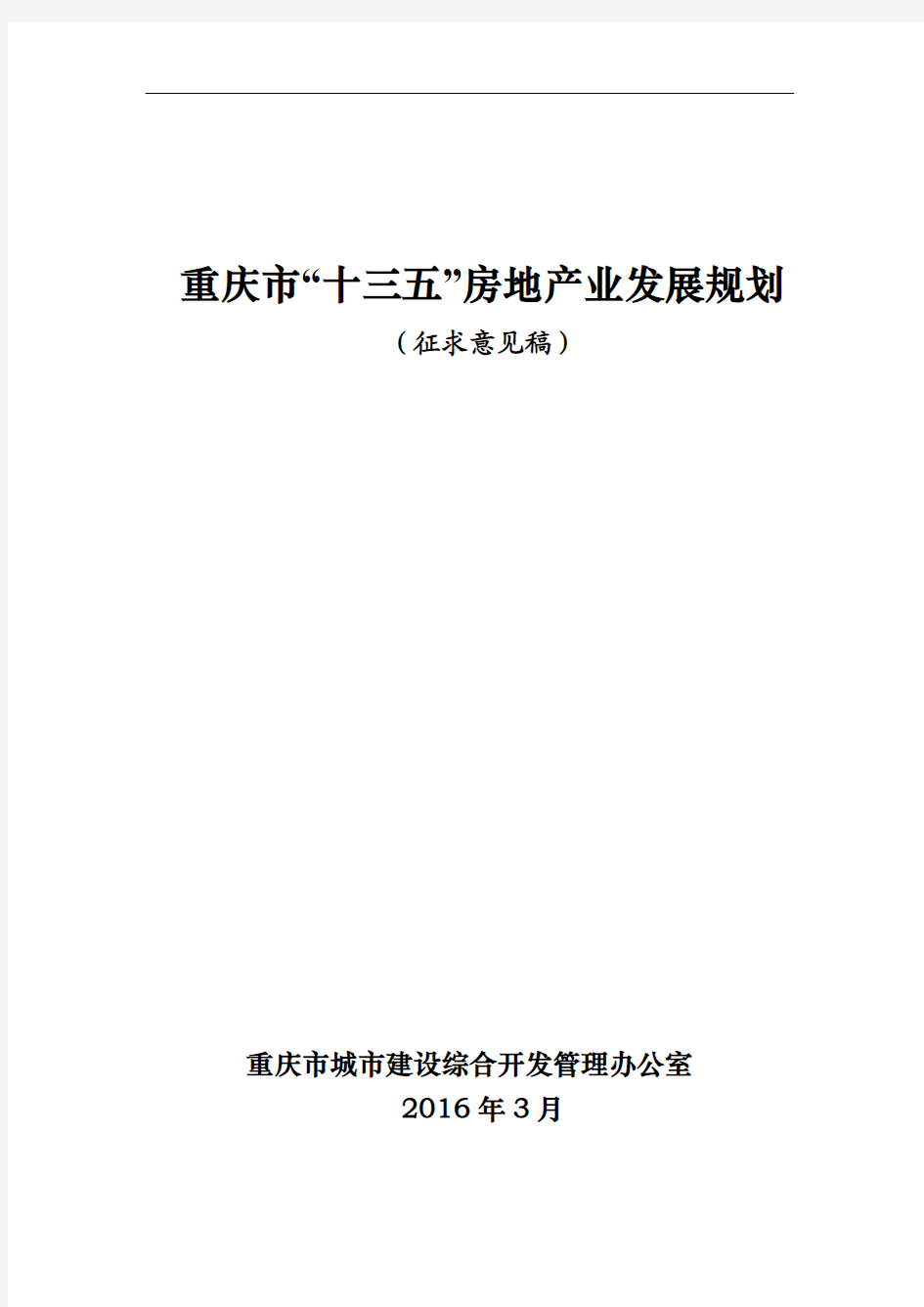 重庆市“十三五”房地产业发展规划

（征求意见稿）

重庆市城市建设综合开发管理办公室

2016年3月